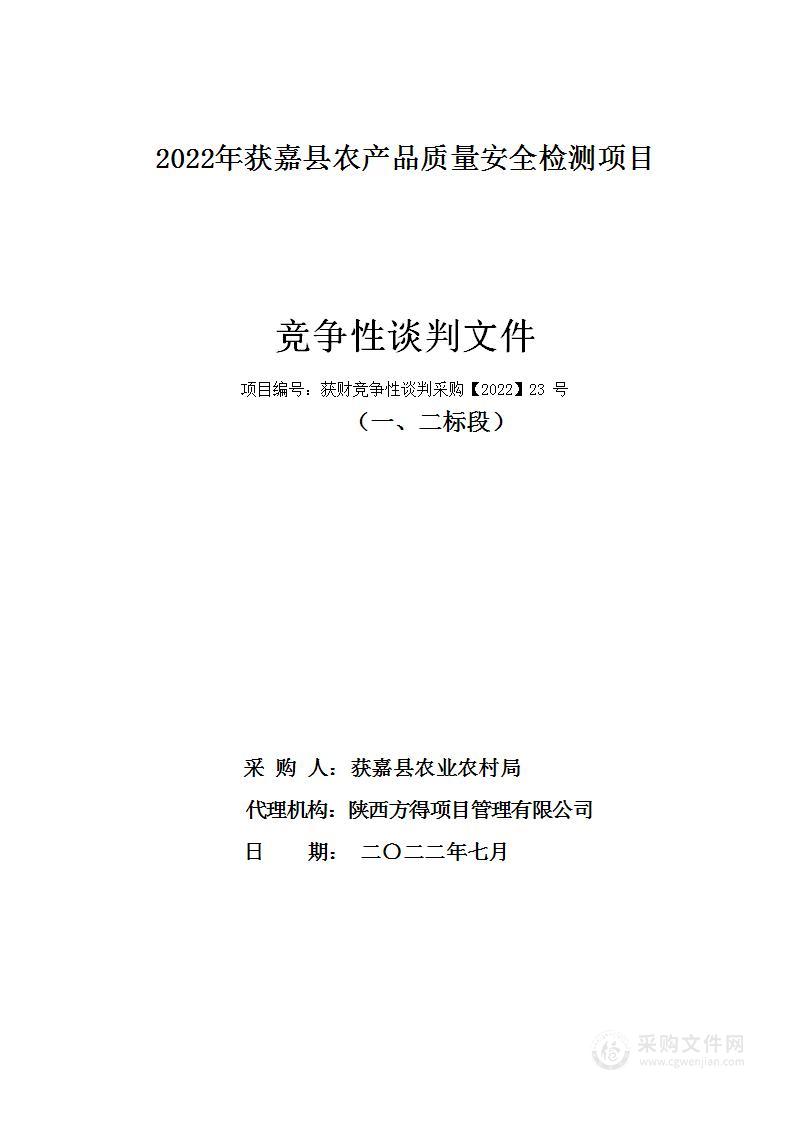 2022年获嘉县农产品质量安全检测项目

竞争性谈判文件

项目编号：获财竞争性谈判采购【2022】23 号

（一、二标段）

采 购 人：获嘉县农业农村局

代理机构：陕西方得项目管理有限公司

日 期： 二〇二二年七月

采购文件网
www.cgwenjian.com